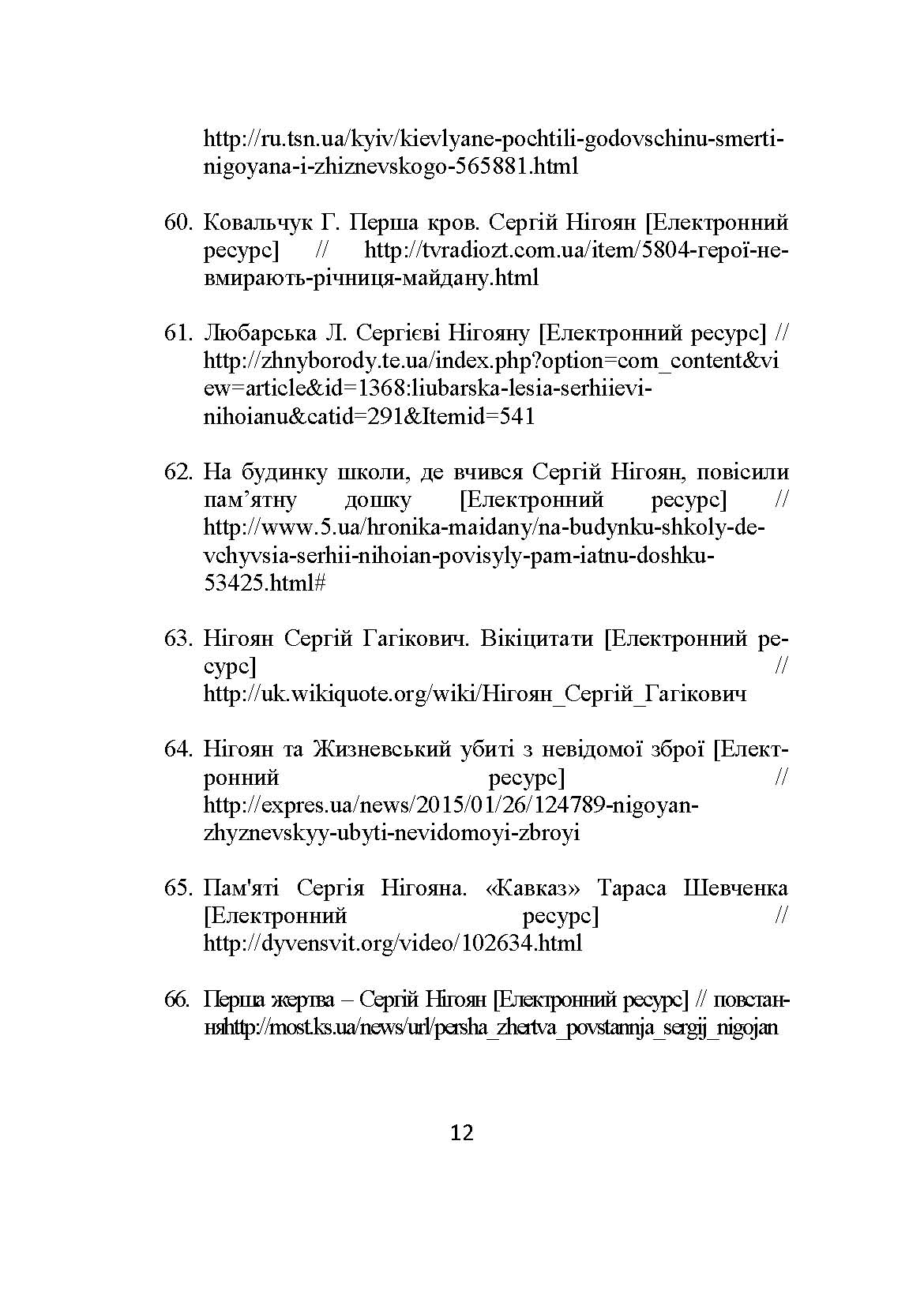 http://ru.tsn.ua/kyiv/kievlyane-pochtili-godovschinu-smerti-nigoyana-i-zhiznevskogo-565881.html

60. Ковальчук Г. Перша кров. Сергій Нігоян [Електронний ресурс] // http://tvradiozt.com.ua/item/5804-герої-не-вмирають-річниця-майдану.html

61. Любарська Л. Сергієві Нігояну [Електронний ресурс] // http://zhnyborody.te.ua/index.php?option=com_content&view=article&id=1368:liubarska-lesia-serhiievi-nihoianu&catid=291&Itemid=541

62. На будинку школи, де вчився Сергій Нігоян, повісили пам’ятну дошку [Електронний ресурс] // http://www.5.ua/hronika-maidany/na-budynku-shkoly-de-vchyvsia-serhii-nihoian-povisyly-pam-iatnu-doshku-53425.html#

63. Нігоян Сергій Гагікович. Вікіцитати [Електронний ресурс] // http://uk.wikiquote.org/wiki/Нігоян_Сергій_Гагікович

64. Нігоян та Жизневський убиті з невідомої зброї [Електронний ресурс] // http://expres.ua/news/2015/01/26/124789-nigoyan-zhyznevskyy-ubyti-nevidomoyi-zbroyi

65. Пам'яті Сергія Нігояна. «Кавказ» Тараса Шевченка [Електронний ресурс] // http://dyvensvit.org/video/102634.html

66. Перша жертва – Сергій Нігоян [Електронний ресурс] // повстанняhttp://most.ks.ua/news/url/persha_zhertva_povstannja_sergij_nigojan

12